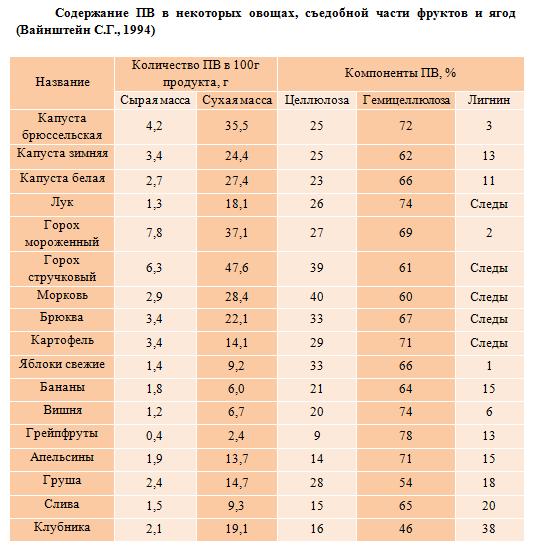 Содержание ПВ в некоторых овощах, съедобной части фруктов и ягод (Вайнштейн С.Г., 1994)

| Название | Количество ПВ в 100г продукта, г | | Компоненты ПВ, % | | |
|---|---|---|---|---|---|
| | Сырая масса | Сухая масса | Целлюлоза | Гемицеллюлоза | Лигнин |
| Капуста брюссельская | 4,2 | 35,5 | 25 | 72 | 3 |
| Капуста зимняя | 3,4 | 24,4 | 25 | 62 | 13 |
| Капуста белая | 2,7 | 27,4 | 23 | 66 | 11 |
| Лук | 1,3 | 18,1 | 26 | 74 | Следы |
| Горох мороженный | 7,8 | 37,1 | 27 | 69 | 2 |
| Горох стручковый | 6,3 | 47,6 | 39 | 61 | Следы |
| Морковь | 2,9 | 28,4 | 40 | 60 | Следы |
| Брюква | 3,4 | 22,1 | 33 | 67 | Следы |
| Картофель | 3,4 | 14,1 | 29 | 71 | Следы |
| Яблоки свежие | 1,4 | 9,2 | 33 | 66 | 1 |
| Бананы | 1,8 | 6,0 | 21 | 64 | 15 |
| Вишня | 1,2 | 6,7 | 20 | 74 | 6 |
| Грейпфруты | 0,4 | 2,4 | 9 | 78 | 13 |
| Апельсины | 1,9 | 13,7 | 14 | 71 | 15 |
| Груша | 2,4 | 14,7 | 28 | 54 | 18 |
| Слива | 1,5 | 9,3 | 15 | 65 | 20 |
| Клубника | 2,1 | 19,1 | 16 | 46 | 38 |